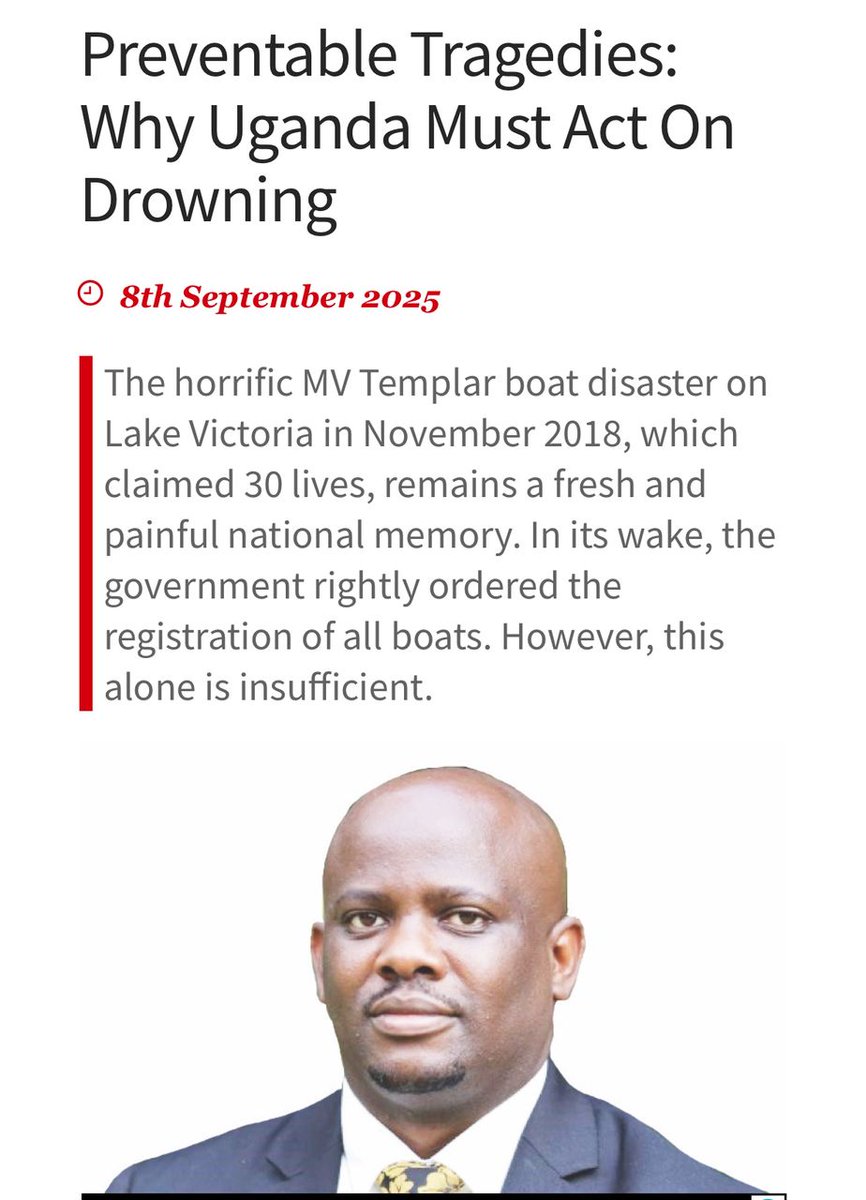 Preventable Tragedies: Why Uganda Must Act On Drowning

8th September 2025

The horrific MV Templar boat disaster on Lake Victoria in November 2018, which claimed 30 lives, remains a fresh and painful national memory. In its wake, the government rightly ordered the registration of all boats. However, this alone is insufficient.